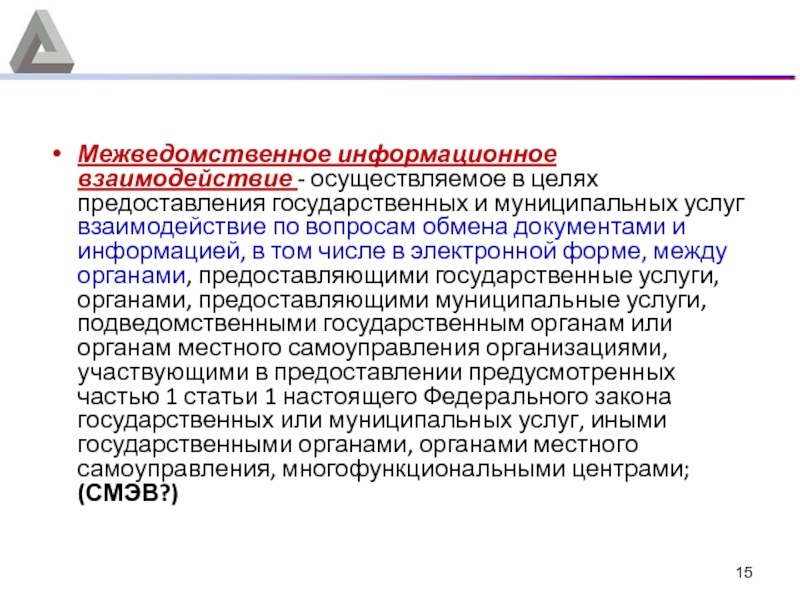 • Межведомственное информационное взаимодействие - осуществляемое в целях предоставления государственных и муниципальных услуг взаимодействие по вопросам обмена документами и информацией, в том числе в электронной форме, между органами, предоставляющими государственные услуги, органами, предоставляющими муниципальные услуги, подведомственными государственным органам или органам местного самоуправления организациями, участвующими в предоставлении предусмотренных частью 1 статьи 1 настоящего Федерального закона государственных или муниципальных услуг, иными государственными органами, органами местного самоуправления, многофункциональными центрами; (СМЭВ?)

15